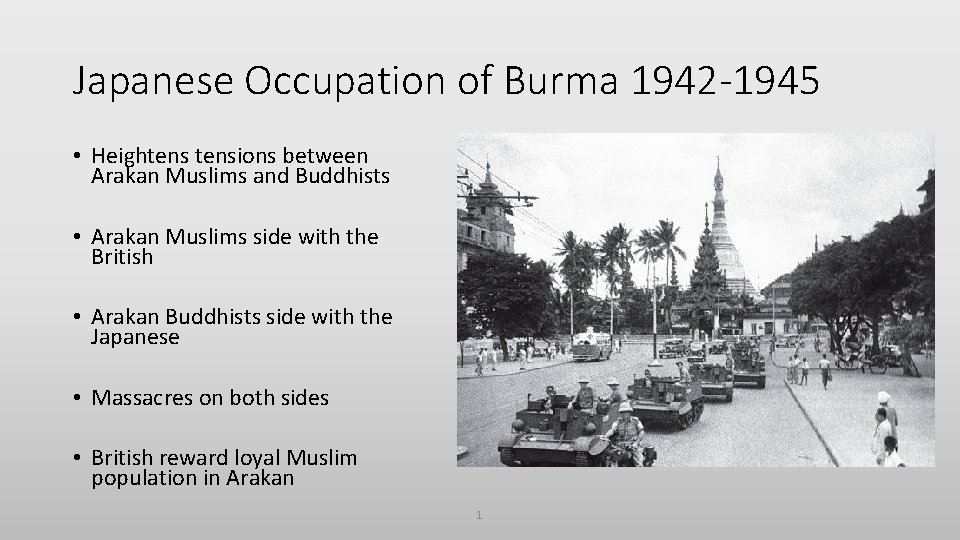 Japanese Occupation of Burma 1942-1945

• Heightens tensions between Arakan Muslims and Buddhists

• Arakan Muslims side with the British

• Arakan Buddhists side with the Japanese

• Massacres on both sides

• British reward loyal Muslim population in Arakan

1